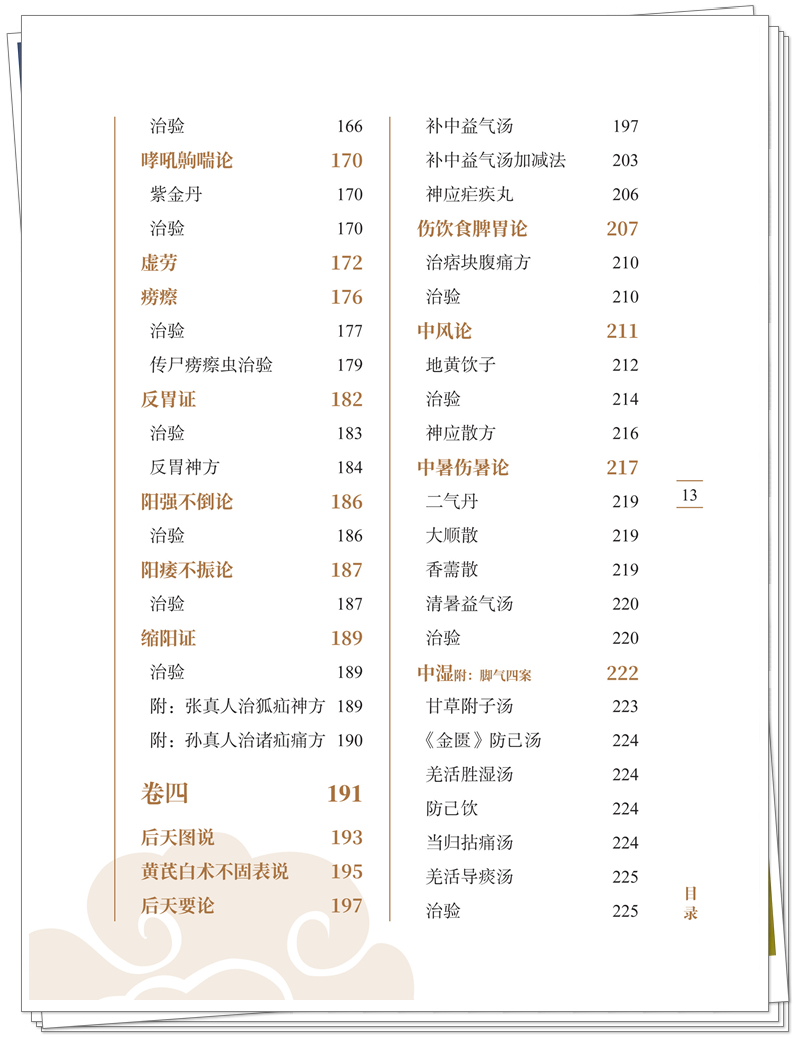 治验 166
哮吼齁喘论 170
紫金丹 170
治验 170
虚劳 172
痨瘵 176
治验 177
传尸痨瘵虫治验 179
反胃证 182
治验 183
反胃神方 184
阳强不倒论 186
治验 186
阳痿不振论 187
治验 187
缩阳证 189
治验 189
附：张真人治狐疝神方 189
附：孙真人治诸疝痛方 190

卷四 191

后天图说 193
黄芪白术不固表说 195
后天要论 197

补中益气汤 197
补中益气汤加减法 203
神应疟疾丸 206
伤饮食脾胃论 207
治痞块腹痛方 210
治验 210
中风论 211
地黄饮子 212
治验 214
神应散方 216
中暑伤暑论 217
二气丹 219
大顺散 219
香薷散 219
清暑益气汤 220
治验 220
中湿附：脚气四案 222
甘草附子汤 223
《金匮》防己汤 224
羌活胜湿汤 224
防己饮 224
当归拈痛汤 224
羌活导痰汤 225
治验 225

13

目录